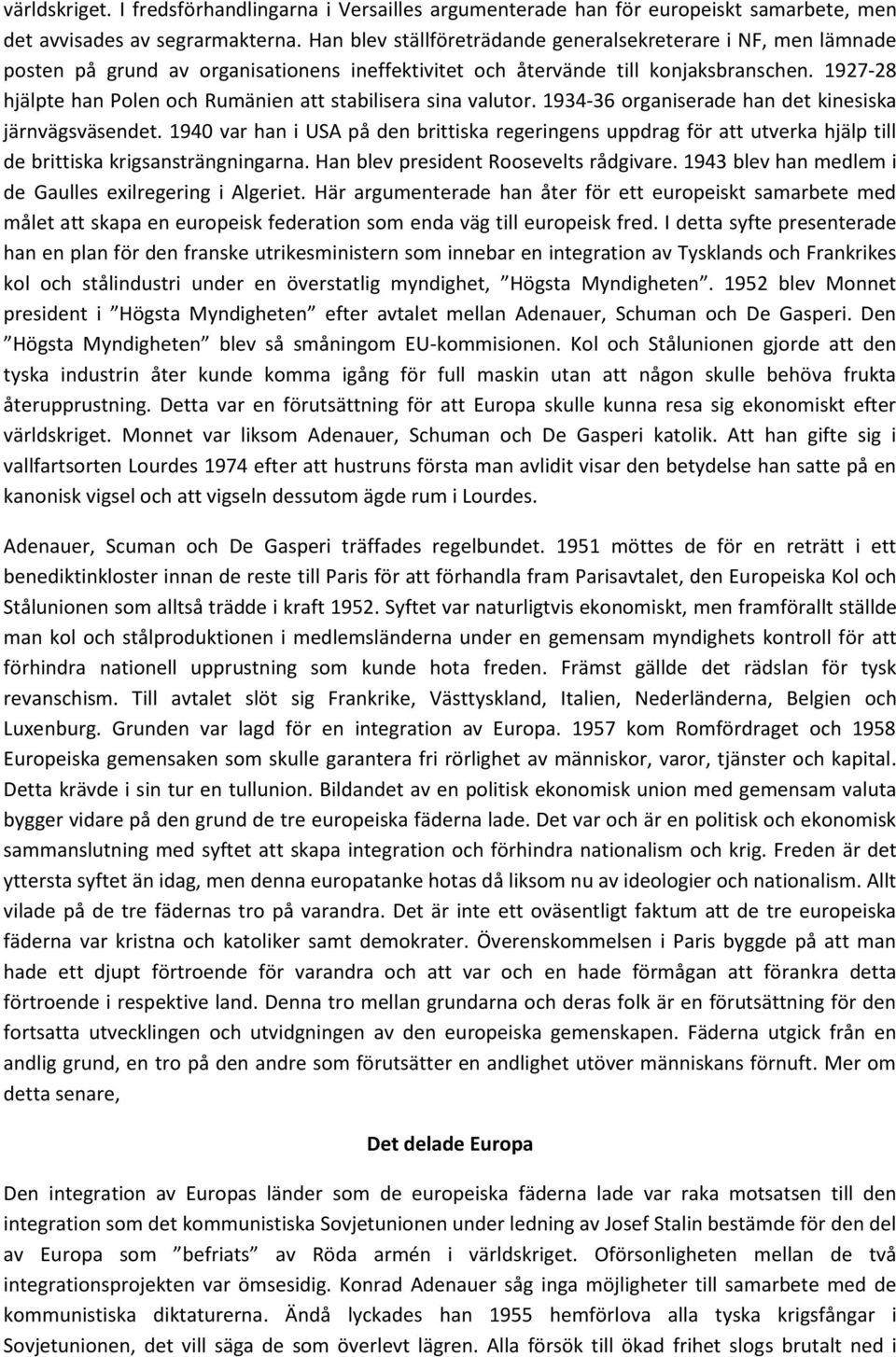 världskriget. I fredsförhandlingarna i Versailles argumenterade han för europeiskt samarbete, men det avvisades av segrarmakterna. Han blev ställföreträdande generalsekreterare i NF, men lämnade posten på grund av organisationens ineffektivitet och återvände till konjaksbranschen. 1927-28 hjälpte han Polen och Rumänien att stabilisera sina valutor. 1934-36 organiserade han det kinesiska järnvägsväsendet. 1940 var han i USA på den brittiska regeringens uppdrag för att utverka hjälp till de brittiska krigsansträngningarna. Han blev president Roosevelts rådgivare. 1943 blev han medlem i de Gaulles exilregering i Algeriet. Här argumenterade han åter för ett europeiskt samarbete med målet att skapa en europeisk federation som enda väg till europeisk fred. I detta syfte presenterade han en plan för den franske utrikesministern som innebar en integration av Tysklands och Frankrikes kol och stålindustri under en överstatlig myndighet, ”Högsta Myndigheten”. 1952 blev Monnet president i ”Högsta Myndigheten” efter avtalet mellan Adenauer, Schuman och De Gasperi. Den ”Högsta Myndigheten” blev så småningom EU-kommisionen. Kol och Stålunionen gjorde att den tyska industrin åter kunde komma igång för full maskin utan att någon skulle behöva frukta återupprustning. Detta var en förutsättning för att Europa skulle kunna resa sig ekonomiskt efter världskriget. Monnet var liksom Adenauer, Schuman och De Gasperi katolik. Att han gifte sig i vallfartsorten Lourdes 1974 efter att hustruns första man avlidit visar den betydelse han satte på en kanonisk vigsel och att vigseln dessutom ägde rum i Lourdes.

Adenauer, Scuman och De Gasperi träffades regelbundet. 1951 möttes de för en reträtt i ett benediktinkloster innan de reste till Paris för att förhandla fram Parisavtalet, den Europeiska Kol och Stålunionen som alltså trädde i kraft 1952. Syftet var naturligtvis ekonomiskt, men framförallt ställde man kol och stålproduktionen i medlemsländerna under en gemensam myndighets kontroll för att förhindra nationell upprustning som kunde hota freden. Främst gällde det rädslan för tysk revanschism. Till avtalet slöt sig Frankrike, Västtyskland, Italien, Nederländerna, Belgien och Luxenburg. Grunden var lagd för en integration av Europa. 1957 kom Romfördraget och 1958 Europeiska gemensaken som skulle garantera fri rörlighet av människor, varor, tjänster och kapital. Detta krävde i sin tur en tullunion. Bildandet av en politisk ekonomisk union med gemensam valuta bygger vidare på den grund de tre europeiska fäderna lade. Det var och är en politisk och ekonomisk sammanslutning med syftet att skapa integration och förhindra nationalism och krig. Freden är det yttersta syftet än idag, men denna europatanke hotas då liksom nu av ideologier och nationalism. Allt vilade på de tre fädernas tro på varandra. Det är inte ett oväsentligt faktum att de tre europeiska fäderna var kristna och katoliker samt demokrater. Överenskommelsen i Paris byggde på att man hade ett djupt förtroende för varandra och att var och en hade förmågan att förankra detta förtroende i respektive land. Denna tro mellan grundarna och deras folk är en förutsättning för den fortsatta utvecklingen och utvidgningen av den europeiska gemenskapen. Fäderna utgick från en andlig grund, en tro på den andre som förutsätter en andlighet utöver människans förnuft. Mer om detta senare,

Det delade Europa

Den integration av Europas länder som de europeiska fäderna lade var raka motsatsen till den integration som det kommunistiska Sovjetunionen under ledning av Josef Stalin bestämde för den del av Europa som ”befriats” av Röda armén i världskriget. Oförsonligheten mellan de två integrationsprojekten var ömsesidig. Konrad Adenauer såg inga möjligheter till samarbete med de kommunistiska diktaturerna. Ändå lyckades han 1955 hemförlova alla tyska krigsfångar i Sovjetunionen, det vill säga de som överlevt lägren. Alla försök till ökad frihet slogs brutalt ned i